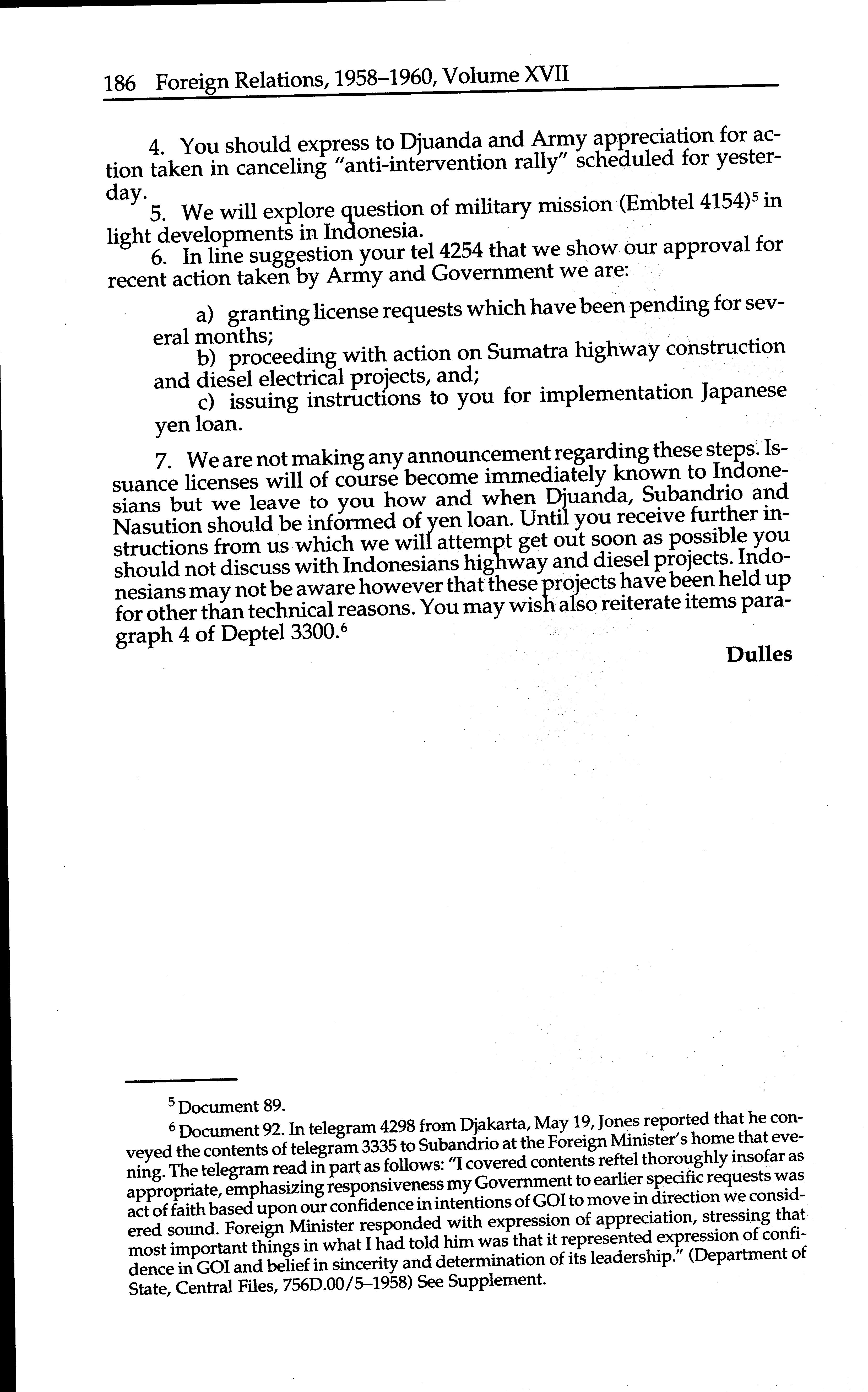 186 Foreign Relations, 1958–1960, Volume XVII

4. You should express to Djuanda and Army appreciation for action taken in canceling "anti-intervention rally" scheduled for yesterday.

5. We will explore question of military mission (Embtel 4154)$^5$ in light developments in Indonesia.

6. In line suggestion your tel 4254 that we show our approval for recent action taken by Army and Government we are:

a) granting license requests which have been pending for several months;

b) proceeding with action on Sumatra highway construction and diesel electrical projects, and;

c) issuing instructions to you for implementation Japanese yen loan.

7. We are not making any announcement regarding these steps. Issuance licenses will of course become immediately known to Indonesians but we leave to you how and when Djuanda, Subandrio and Nasution should be informed of yen loan. Until you receive further instructions from us which we will attempt get out soon as possible you should not discuss with Indonesians highway and diesel projects. Indonesians may not be aware however that these projects have been held up for other than technical reasons. You may wish also reiterate items paragraph 4 of Deptel 3300.$^6$

Dulles

$^5$ Document 89.

$^6$ Document 92. In telegram 4298 from Djakarta, May 19, Jones reported that he conveyed the contents of telegram 3335 to Subandrio at the Foreign Minister's home that evening. The telegram read in part as follows: "I covered contents reftel thoroughly insofar as appropriate, emphasizing responsiveness my Government to earlier specific requests was act of faith based upon our confidence in intentions of GOI to move in direction we considered sound. Foreign Minister responded with expression of appreciation, stressing that most important things in what I had told him was that it represented expression of confidence in GOI and belief in sincerity and determination of its leadership." (Department of State, Central Files, 756D.00/5–1958) See Supplement.